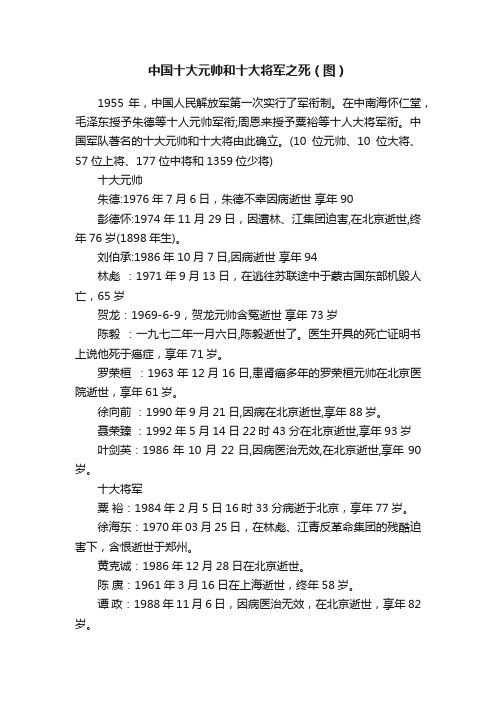 中国十大元帅和十大将军之死（图）

1955 年，中国人民解放军第一次实行了军衔制。在中南海怀仁堂，毛泽东授予朱德等十人元帅军衔;周恩来授予粟裕等十人大将军衔。中国军队著名的十大元帅和十大将由此确立。(10 位元帅、10 位大将、57 位上将、177 位中将和 1359 位少将)

十大元帅

朱德:1976 年 7 月 6 日，朱德不幸因病逝世 享年 90

彭德怀:1974 年 11 月 29 日，因遭林、江集团迫害,在北京逝世,终年 76 岁(1898 年生)。

刘伯承:1986 年 10 月 7 日,因病逝世 享年 94

林彪 ：1971 年 9 月 13 日，在逃往苏联途中于蒙古国东部机毁人亡，65 岁

贺龙：1969-6-9，贺龙元帅含冤逝世 享年 73 岁

陈毅 ：一九七二年一月六日,陈毅逝世了。医生开具的死亡证明书上说他死于癌症，享年 71 岁。

罗荣桓 ：1963 年 12 月 16 日,患肾癌多年的罗荣桓元帅在北京医院逝世，享年 61 岁。

徐向前 ：1990 年 9 月 21 日,因病在北京逝世,享年 88 岁。

聂荣臻 ：1992 年 5 月 14 日 22 时 43 分在北京逝世,享年 93 岁

叶剑英：1986 年 10 月 22 日,因病医治无效,在北京逝世,享年 90 岁。

十大将军

粟 裕：1984 年 2 月 5 日 16 时 33 分病逝于北京，享年 77 岁。

徐海东：1970 年 03 月 25 日，在林彪、江青反革命集团的残酷迫害下，含恨逝世于郑州。

黄克诚：1986 年 12 月 28 日在北京逝世。

陈 赓：1961 年 3 月 16 日在上海逝世，终年 58 岁。

谭 政：1988 年 11 月 6 日，因病医治无效，在北京逝世，享年 82 岁。